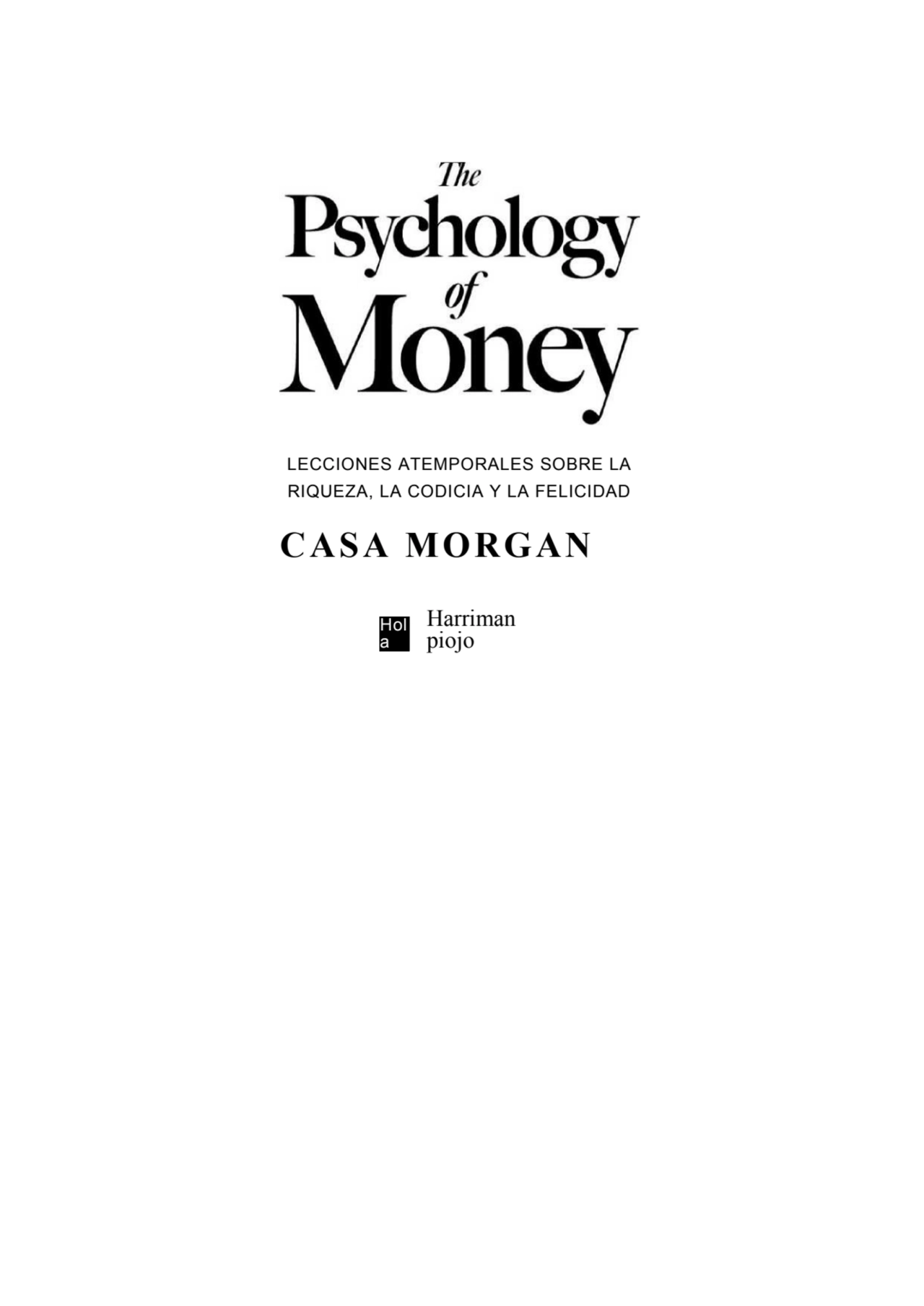 The Psychology of Money

LECCIONES ATEMPORALES SOBRE LA RIQUEZA, LA CODICIA Y LA FELICIDAD

CASA MORGAN

Hol a

Harriman piojo